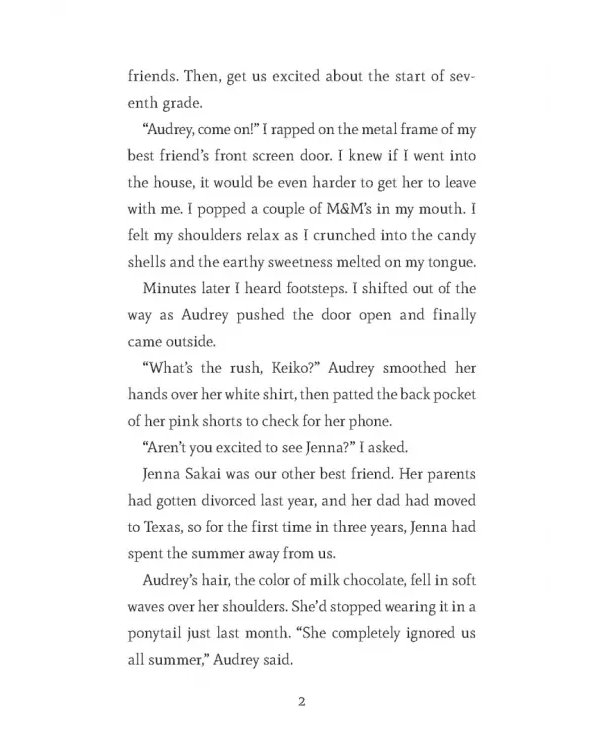 friends. Then, get us excited about the start of seventh grade.

"Audrey, come on!" I rapped on the metal frame of my best friend's front screen door. I knew if I went into the house, it would be even harder to get her to leave with me. I popped a couple of M&M's in my mouth. I felt my shoulders relax as I crunched into the candy shells and the earthy sweetness melted on my tongue.

Minutes later I heard footsteps. I shifted out of the way as Audrey pushed the door open and finally came outside.

"What's the rush, Keiko?" Audrey smoothed her hands over her white shirt, then patted the back pocket of her pink shorts to check for her phone.

"Aren't you excited to see Jenna?" I asked.

Jenna Sakai was our other best friend. Her parents had gotten divorced last year, and her dad had moved to Texas, so for the first time in three years, Jenna had spent the summer away from us.

Audrey's hair, the color of milk chocolate, fell in soft waves over her shoulders. She'd stopped wearing it in a ponytail just last month. "She completely ignored us all summer," Audrey said.

2